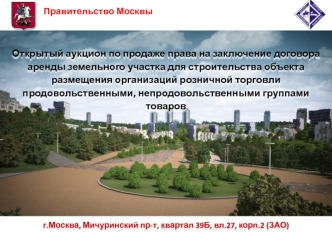 Правительство Москвы

Открытый аукцион по продаже права на заключение договора аренды земельного участка для строительства объекта размещения организаций розничной торговли продовольственными, непродовольственными группами товаров

г.Москва, Мичуринский пр-т, квартал 39Б, вл.27, корп.2 (ЗАО)